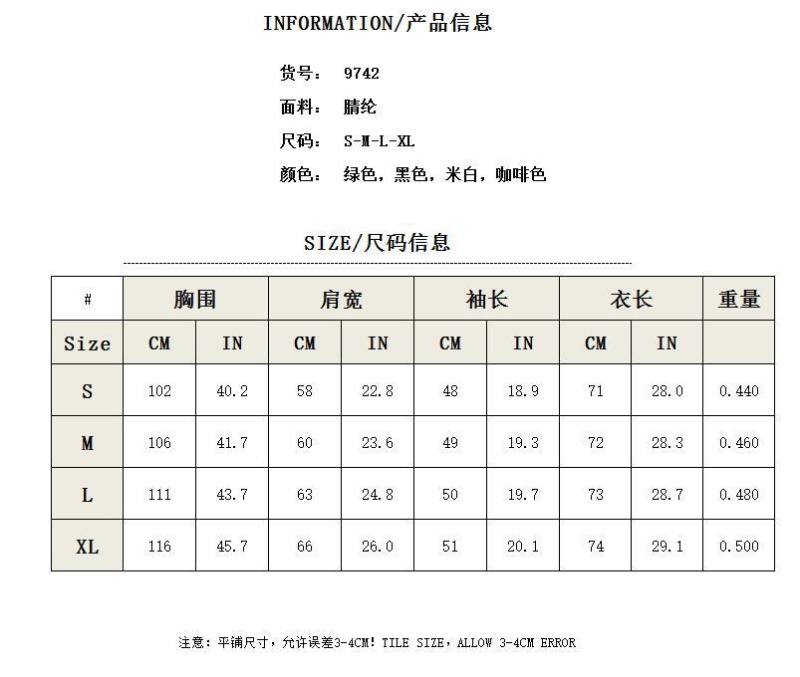 INFORMATION/产品信息

货号： 9742

面料： 腈纶

尺码： S-M-L-XL

颜色： 绿色，黑色，米白，咖啡色

SIZE/尺码信息

| # | 胸围 | | 肩宽 | | 袖长 | | 衣长 | | 重量 |
|---|---|---|---|---|---|---|---|---|---|
| Size | CM | IN | CM | IN | CM | IN | CM | IN | |
| S | 102 | 40.2 | 58 | 22.8 | 48 | 18.9 | 71 | 28.0 | 0.440 |
| M | 106 | 41.7 | 60 | 23.6 | 49 | 19.3 | 72 | 28.3 | 0.460 |
| L | 111 | 43.7 | 63 | 24.8 | 50 | 19.7 | 73 | 28.7 | 0.480 |
| XL | 116 | 45.7 | 66 | 26.0 | 51 | 20.1 | 74 | 29.1 | 0.500 |

注意：平铺尺寸，允许误差3-4CM！TILE SIZE，ALLOW 3-4CM ERROR